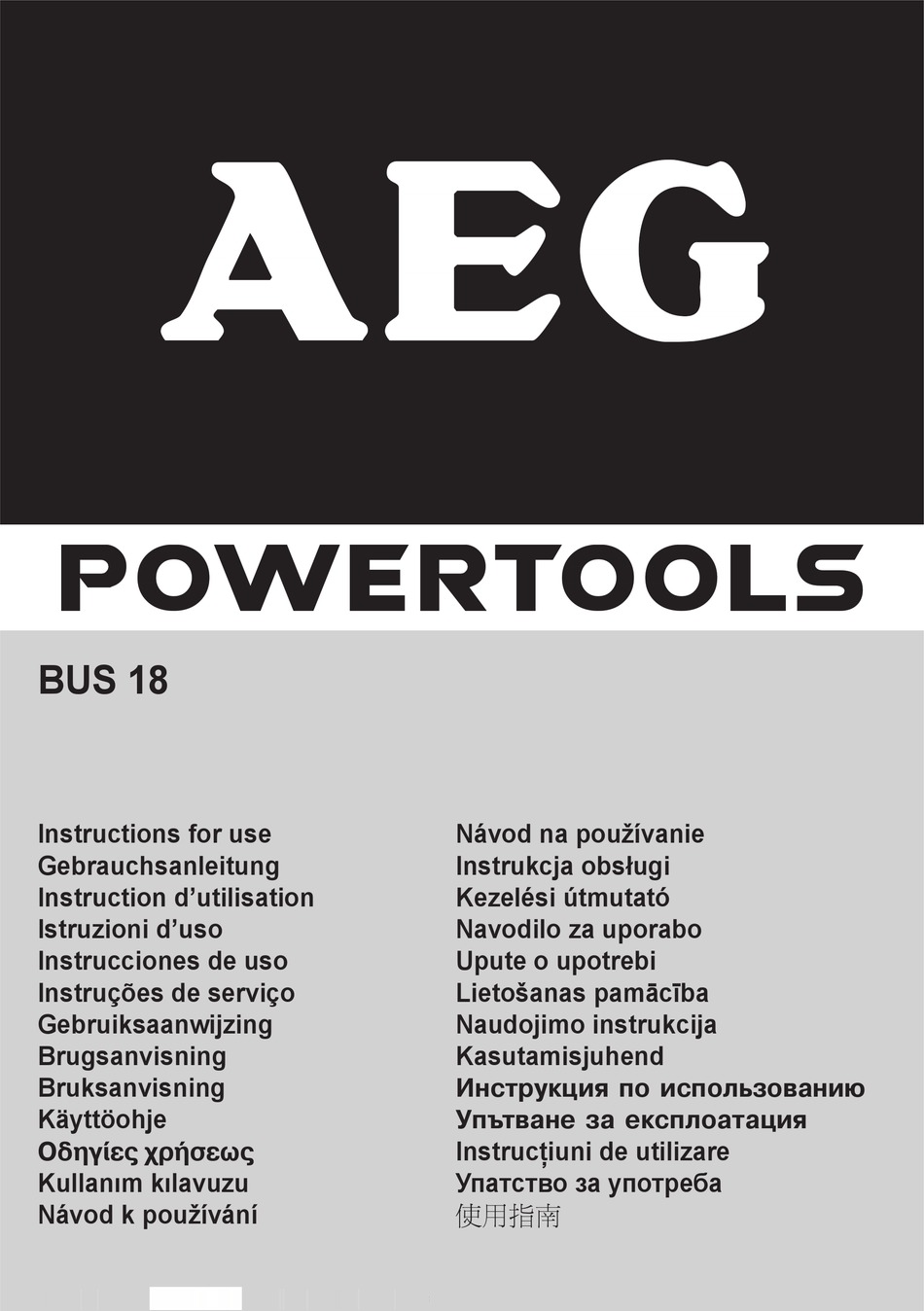 AEG

POWERTOOLS

BUS 18

Instructions for use
Gebrauchsanleitung
Instruction d’utilisation
Istruzioni d’uso
Instrucciones de uso
Instruções de serviço
Gebruiksaanwijzing
Brugsanvisning
Bruksanvisning
Käyttöohje
Οδηγίες χρήσεως
Kullanım kılavuzu
Návod k používání

Návod na používanie
Instrukcja obsługi
Kezelési útmutató
Navodilo za uporabo
Upute o upotrebi
Lietošanas pamācība
Naudojimo instrukcija
Kasutamisjuhend
Инструкция по использованию
Упътване за експлоатация
Instrucțiuni de utilizare
Упатство за употреба
使用指南